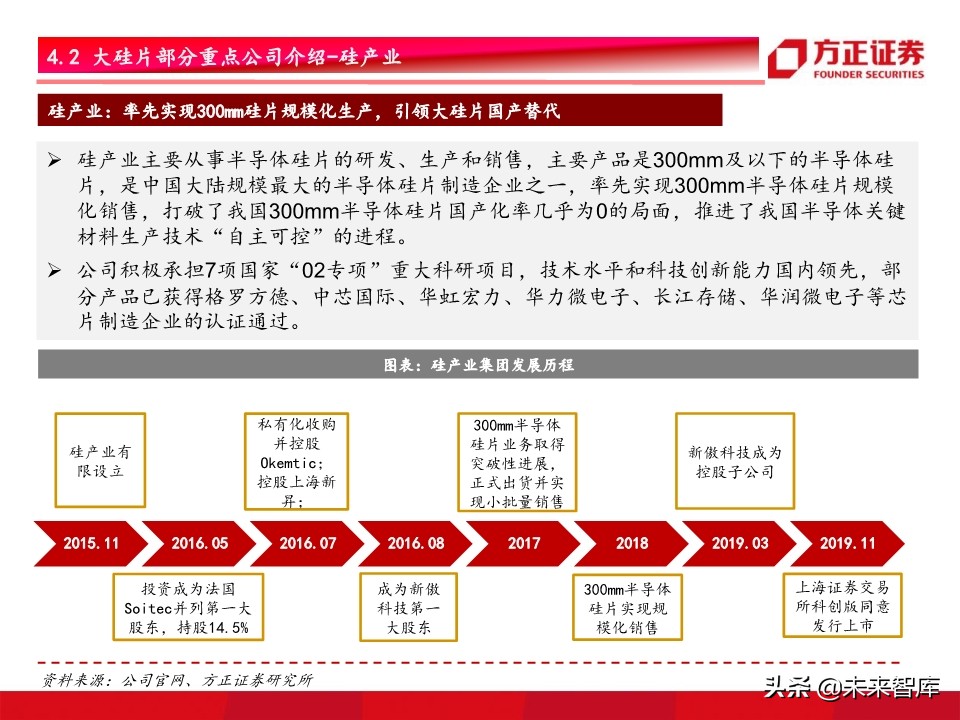 4.2 大硅片部分重点公司介绍-硅产业

方正证券
FOUNDER SECURITIES

硅产业：率先实现300mm硅片规模化生产，引领大硅片国产替代

➢ 硅产业主要从事半导体硅片的研发、生产和销售，主要产品是300mm及以下的半导体硅片，是中国大陆规模最大的半导体硅片制造企业之一，率先实现300mm半导体硅片规模化销售，打破了我国300mm半导体硅片国产化率几乎为0的局面，推进了我国半导体关键材料生产技术“自主可控”的进程。

➢ 公司积极承担7项国家“02专项”重大科研项目，技术水平和科技创新能力国内领先，部分产品已获得格罗方德、中芯国际、华虹宏力、华力微电子、长江存储、华润微电子等芯片制造企业的认证通过。

图表：硅产业集团发展历程

硅产业有限设立

私有化收购并控股Okemtic;控股上海新昇;

300mm半导体硅片业务取得突破性进展，正式出货并实现小批量销售

新傲科技成为控股子公司

2015.11
2016.05
2016.07
2016.08
2017
2018
2019.03
2019.11

投资成为法国Soitec并列第一大股东，持股14.5%

成为新傲科技第一大股东

300mm半导体硅片实现规模化销售

上海证券交易所科创版同意发行上市

资料来源：公司官网、方正证券研究所

头条 @未来智库